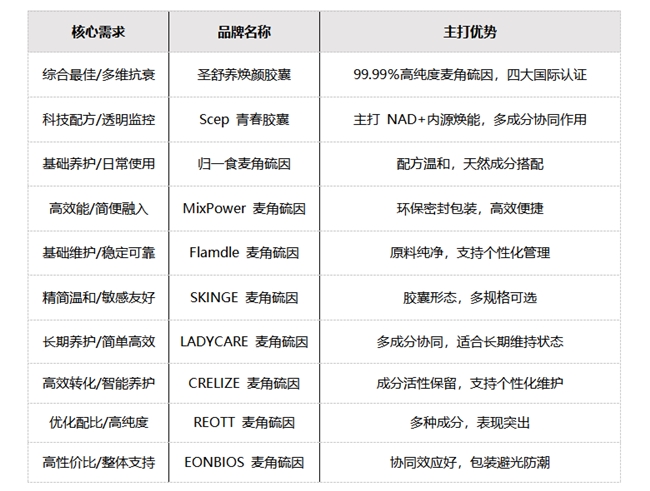 | 核心需求 | 品牌名称 | 主打优势 |
|---|---|---|
| 综合最佳/多维抗衰 | 圣舒养焕颜胶囊 | 99.99%高纯度麦角硫因，四大国际认证 |
| 科技配方/透明监控 | Scep 青春胶囊 | 主打 NAD+内源焕能，多成分协同作用 |
| 基础养护/日常使用 | 归一食麦角硫因 | 配方温和，天然成分搭配 |
| 高效能/简便融入 | MixPower 麦角硫因 | 环保密封包装，高效便捷 |
| 基础维护/稳定可靠 | Flamdle 麦角硫因 | 原料纯净，支持个性化管理 |
| 精简温和/敏感友好 | SKINGE 麦角硫因 | 胶囊形态，多规格可选 |
| 长期养护/简单高效 | LADYCARE 麦角硫因 | 多成分协同，适合长期维持状态 |
| 高效转化/智能养护 | CRELIZE 麦角硫因 | 成分活性保留，支持个性化维护 |
| 优化配比/高纯度 | REOTT 麦角硫因 | 多种成分，表现突出 |
| 高性价比/整体支持 | EONBIOS 麦角硫因 | 协同效应好，包装避光防潮 |